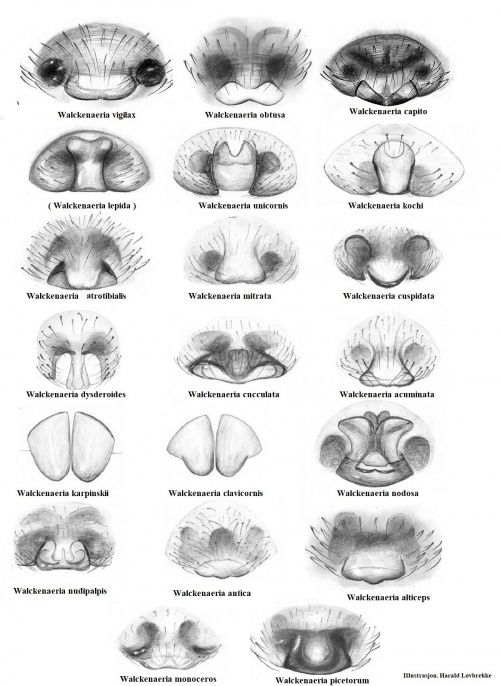 Walckenaeria vigilax
Walckenaeria obtusa
Walckenaeria capito

( Walckenaeria lepida )
Walckenaeria unicornis
Walckenaeria kochi

Walckenaeria atrotibialis
Walckenaeria mitrata
Walckenaeria cuspidata

Walckenaeria dysderoides
Walckenaeria cucculata
Walckenaeria acuminata

Walckenaeria karpinskii
Walckenaeria clavicornis
Walckenaeria nodosa

Walckenaeria nudipalpis
Walckenaeria antica
Walckenaeria alticeps

Walckenaeria monoceros
Walckenaeria picetorum

Illustrasjon, Harald Løvbrekke